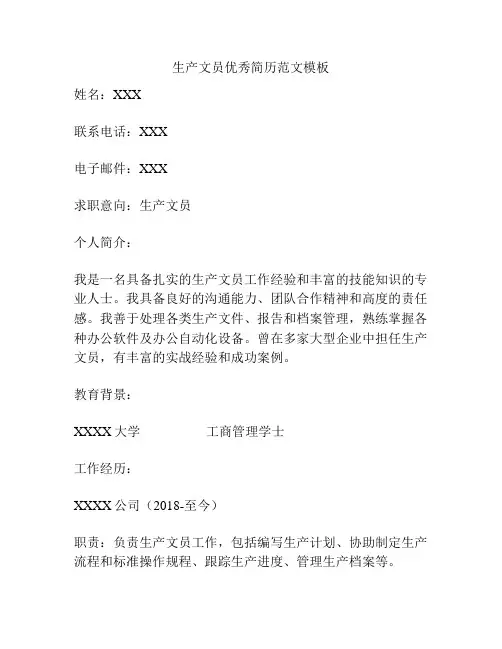 生产文员优秀简历范文模板

姓名：XXX

联系电话：XXX

电子邮件：XXX

求职意向：生产文员

个人简介：

我是一名具备扎实的生产文员工作经验和丰富的技能知识的专业人士。我具备良好的沟通能力、团队合作精神和高度的责任感。我善于处理各类生产文件、报告和档案管理，熟练掌握各种办公软件及办公自动化设备。曾在多家大型企业中担任生产文员，有丰富的实战经验和成功案例。

教育背景：

XXXX 大学　　　　工商管理学士

工作经历：

XXXX 公司（2018-至今）

职责：负责生产文员工作，包括编写生产计划、协助制定生产流程和标准操作规程、跟踪生产进度、管理生产档案等。